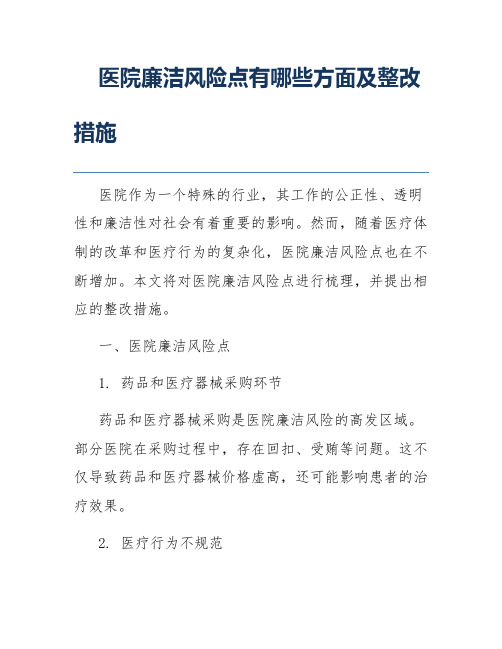 医院廉洁风险点有哪些方面及整改措施

医院作为一个特殊的行业，其工作的公正性、透明性和廉洁性对社会有着重要的影响。然而，随着医疗体制的改革和医疗行为的复杂化，医院廉洁风险点也在不断增加。本文将对医院廉洁风险点进行梳理，并提出相应的整改措施。

一、医院廉洁风险点

1. 药品和医疗器械采购环节

药品和医疗器械采购是医院廉洁风险的高发区域。部分医院在采购过程中，存在回扣、受贿等问题。这不仅导致药品和医疗器械价格虚高，还可能影响患者的治疗效果。

2. 医疗行为不规范